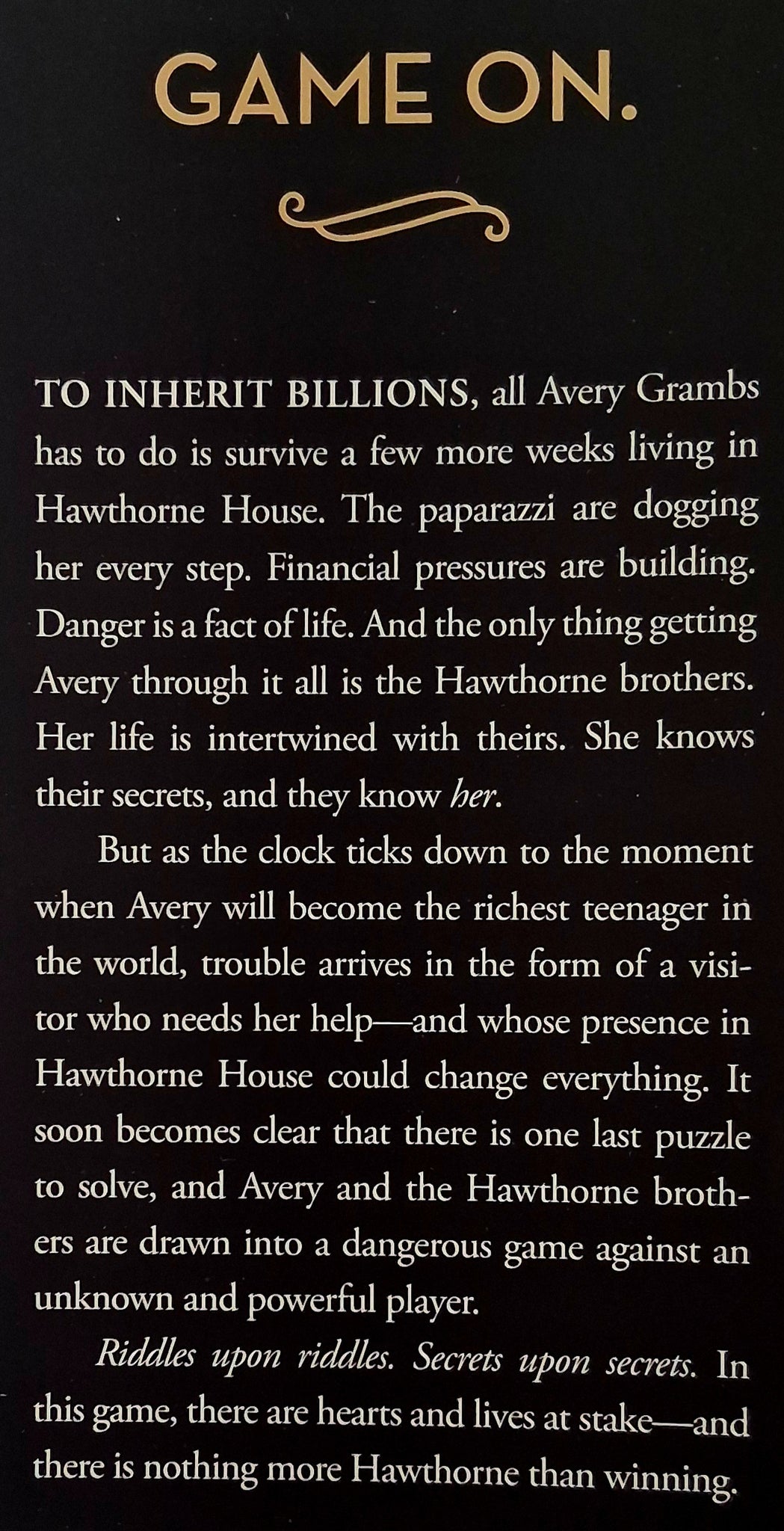 GAME ON.

TO INHERIT BILLIONS, all Avery Grambs has to do is survive a few more weeks living in Hawthorne House. The paparazzi are dogging her every step. Financial pressures are building. Danger is a fact of life. And the only thing getting Avery through it all is the Hawthorne brothers. Her life is intertwined with theirs. She knows their secrets, and they know her.

But as the clock ticks down to the moment when Avery will become the richest teenager in the world, trouble arrives in the form of a visitor who needs her help—and whose presence in Hawthorne House could change everything. It soon becomes clear that there is one last puzzle to solve, and Avery and the Hawthorne brothers are drawn into a dangerous game against an unknown and powerful player.

Riddles upon riddles. Secrets upon secrets. In this game, there are hearts and lives at stake—and there is nothing more Hawthorne than winning.